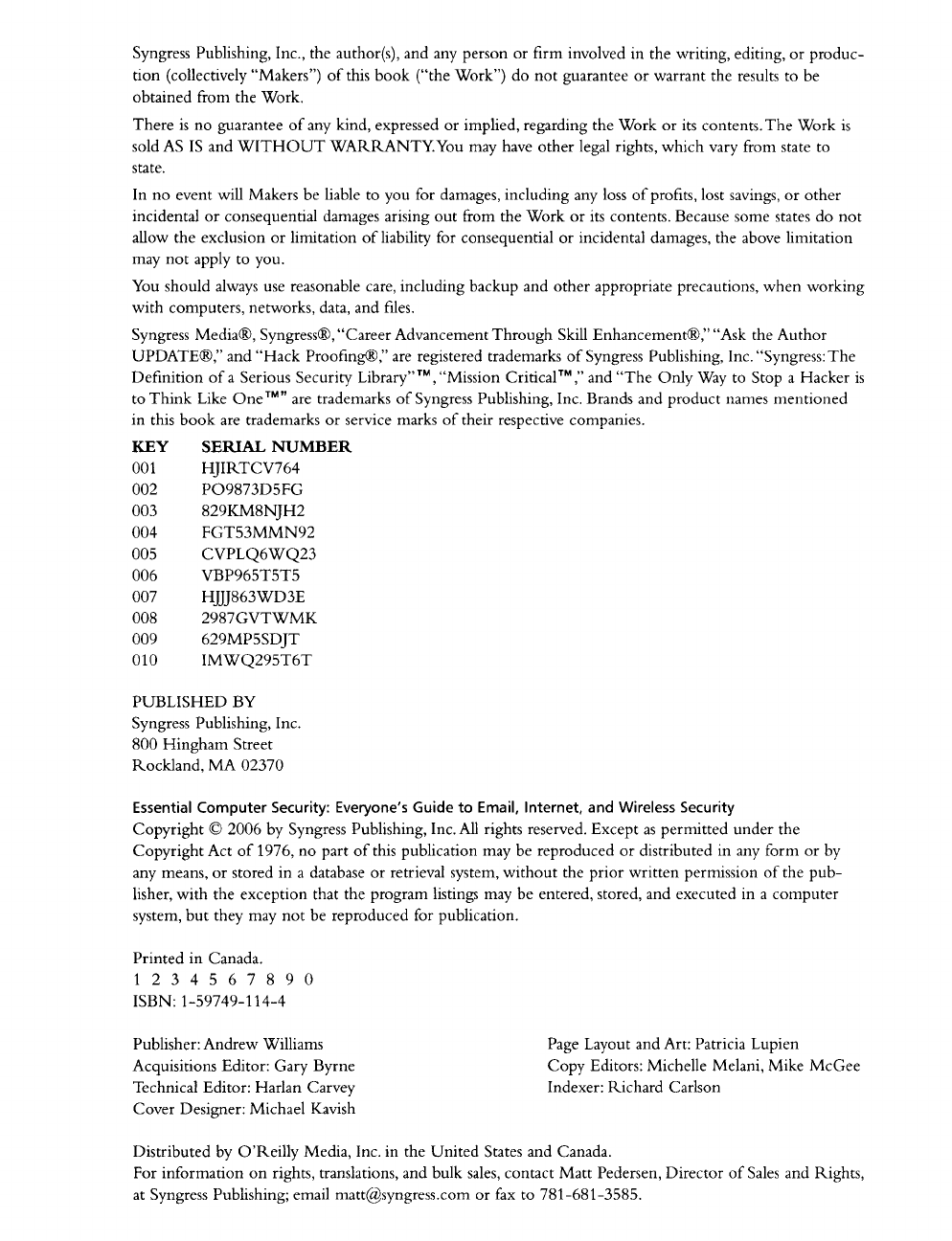 Syngress Publishing, Inc., the author(s), and any person or firm involved in the writing, editing, or production (collectively "Makers") of this book ("the Work") do not guarantee or warrant the results to be obtained from the Work.

There is no guarantee of any kind, expressed or implied, regarding the Work or its contents. The Work is sold AS IS and WITHOUT WARRANTY. You may have other legal rights, which vary from state to state.

In no event will Makers be liable to you for damages, including any loss of profits, lost savings, or other incidental or consequential damages arising out from the Work or its contents. Because some states do not allow the exclusion or limitation of liability for consequential or incidental damages, the above limitation may not apply to you.

You should always use reasonable care, including backup and other appropriate precautions, when working with computers, networks, data, and files.

Syngress Media®, Syngress®, "Career Advancement Through Skill Enhancement®," "Ask the Author UPDATE®," and "Hack Proofing®," are registered trademarks of Syngress Publishing, Inc. "Syngress: The Definition of a Serious Security Library"™, "Mission Critical™," and "The Only Way to Stop a Hacker is to Think Like One™" are trademarks of Syngress Publishing, Inc. Brands and product names mentioned in this book are trademarks or service marks of their respective companies.

| KEY | SERIAL NUMBER |
|---|---|
| 001 | HJIRTCV764 |
| 002 | PO9873D5FG |
| 003 | 829KM8NJH2 |
| 004 | FGT53MMN92 |
| 005 | CVPLQ6WQ23 |
| 006 | VBP965T5T5 |
| 007 | HJJJ863WD3E |
| 008 | 2987GVTWMK |
| 009 | 629MP5SDJT |
| 010 | IMWQ295T6T |

PUBLISHED BY
Syngress Publishing, Inc.
800 Hingham Street
Rockland, MA 02370

Essential Computer Security: Everyone's Guide to Email, Internet, and Wireless Security
Copyright © 2006 by Syngress Publishing, Inc. All rights reserved. Except as permitted under the Copyright Act of 1976, no part of this publication may be reproduced or distributed in any form or by any means, or stored in a database or retrieval system, without the prior written permission of the publisher, with the exception that the program listings may be entered, stored, and executed in a computer system, but they may not be reproduced for publication.

Printed in Canada.
1 2 3 4 5 6 7 8 9 0
ISBN: 1-59749-114-4

Publisher: Andrew Williams
Acquisitions Editor: Gary Byrne
Technical Editor: Harlan Carvey
Cover Designer: Michael Kavish

Page Layout and Art: Patricia Lupien
Copy Editors: Michelle Melani, Mike McGee
Indexer: Richard Carlson

Distributed by O'Reilly Media, Inc. in the United States and Canada.
For information on rights, translations, and bulk sales, contact Matt Pedersen, Director of Sales and Rights, at Syngress Publishing; email matt@syngress.com or fax to 781-681-3585.